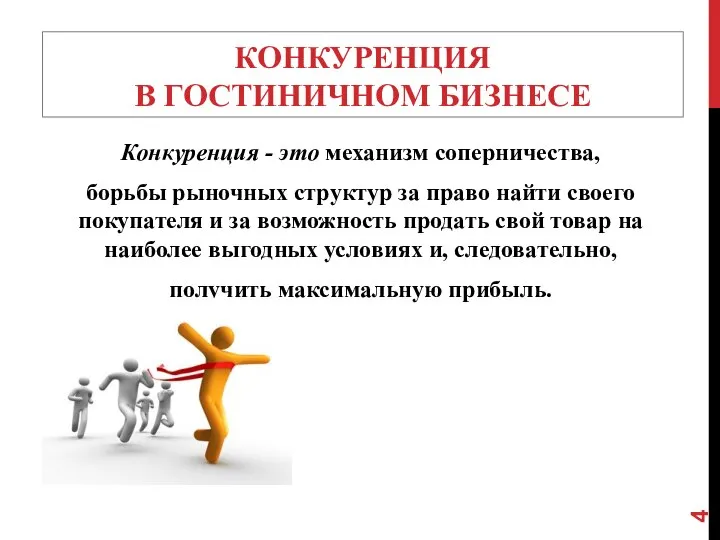 КОНКУРЕНЦИЯ
В ГОСТИНИЧНОМ БИЗНЕСЕ

Конкуренция - это механизм соперничества,

борьбы рыночных структур за право найти своего покупателя и за возможность продать свой товар на наиболее выгодных условиях и, следовательно,

получить максимальную прибыль.

4